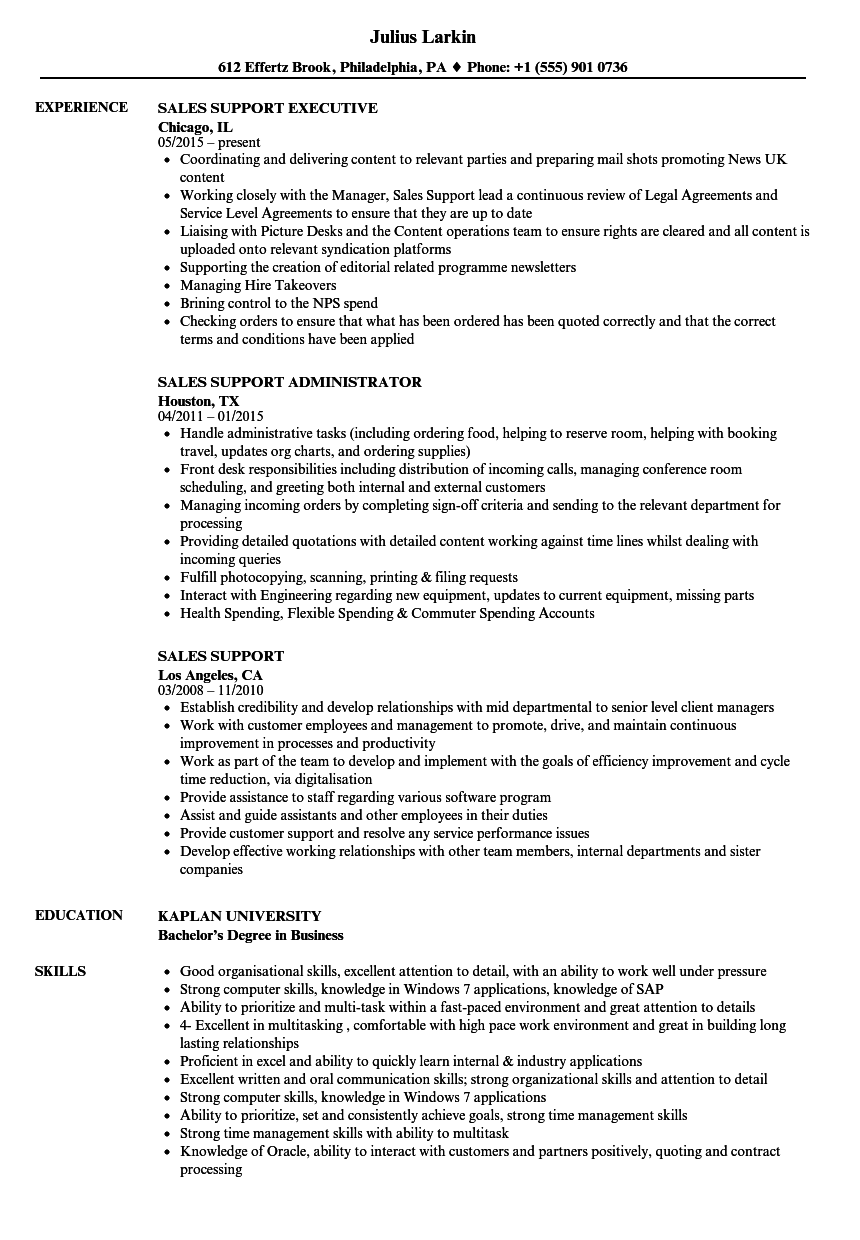 Julius Larkin

612 Effertz Brook, Philadelphia, PA ♦ Phone: +1 (555) 901 0736

EXPERIENCE

SALES SUPPORT EXECUTIVE
Chicago, IL
05/2015 – present

- Coordinating and delivering content to relevant parties and preparing mail shots promoting News UK content
- Working closely with the Manager, Sales Support lead a continuous review of Legal Agreements and Service Level Agreements to ensure that they are up to date
- Liaising with Picture Desks and the Content operations team to ensure rights are cleared and all content is uploaded onto relevant syndication platforms
- Supporting the creation of editorial related programme newsletters
- Managing Hire Takeovers
- Brining control to the NPS spend
- Checking orders to ensure that what has been ordered has been quoted correctly and that the correct terms and conditions have been applied

SALES SUPPORT ADMINISTRATOR
Houston, TX
04/2011 – 01/2015

- Handle administrative tasks (including ordering food, helping to reserve room, helping with booking travel, updates org charts, and ordering supplies)
- Front desk responsibilities including distribution of incoming calls, managing conference room scheduling, and greeting both internal and external customers
- Managing incoming orders by completing sign-off criteria and sending to the relevant department for processing
- Providing detailed quotations with detailed content working against time lines whilst dealing with incoming queries
- Fulfill photocopying, scanning, printing & filing requests
- Interact with Engineering regarding new equipment, updates to current equipment, missing parts
- Health Spending, Flexible Spending & Commuter Spending Accounts

SALES SUPPORT
Los Angeles, CA
03/2008 – 11/2010

- Establish credibility and develop relationships with mid departmental to senior level client managers
- Work with customer employees and management to promote, drive, and maintain continuous improvement in processes and productivity
- Work as part of the team to develop and implement with the goals of efficiency improvement and cycle time reduction, via digitalisation
- Provide assistance to staff regarding various software program
- Assist and guide assistants and other employees in their duties
- Provide customer support and resolve any service performance issues
- Develop effective working relationships with other team members, internal departments and sister companies

EDUCATION

KAPLAN UNIVERSITY
Bachelor's Degree in Business

SKILLS

- Good organisational skills, excellent attention to detail, with an ability to work well under pressure
- Strong computer skills, knowledge in Windows 7 applications, knowledge of SAP
- Ability to prioritize and multi-task within a fast-paced environment and great attention to details
- 4- Excellent in multitasking , comfortable with high pace work environment and great in building long lasting relationships
- Proficient in excel and ability to quickly learn internal & industry applications
- Excellent written and oral communication skills; strong organizational skills and attention to detail
- Strong computer skills, knowledge in Windows 7 applications
- Ability to prioritize, set and consistently achieve goals, strong time management skills
- Strong time management skills with ability to multitask
- Knowledge of Oracle, ability to interact with customers and partners positively, quoting and contract processing